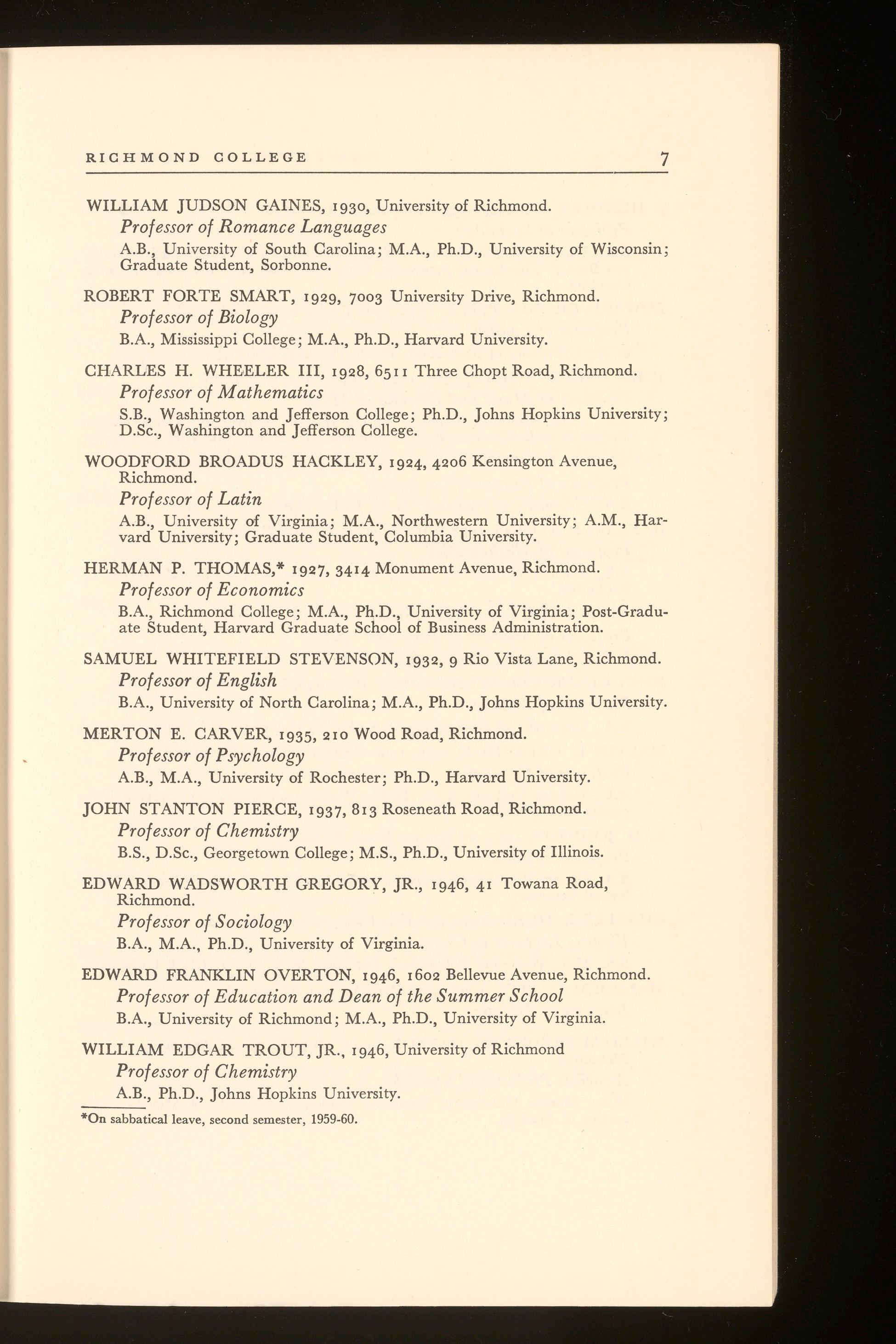 RICHMOND COLLEGE 7

WILLIAM JUDSON GAINES, 1930, University of Richmond.
Professor of Romance Languages
A.B., University of South Carolina; M.A., Ph.D., University of Wisconsin; Graduate Student, Sorbonne.

ROBERT FORTE SMART, 1929, 7003 University Drive, Richmond.
Professor of Biology
B.A., Mississippi College; M.A., Ph.D., Harvard University.

CHARLES H. WHEELER III, 1928, 6511 Three Chopt Road, Richmond.
Professor of Mathematics
S.B., Washington and Jefferson College; Ph.D., Johns Hopkins University; D.Sc., Washington and Jefferson College.

WOODFORD BROADUS HACKLEY, 1924, 4206 Kensington Avenue, Richmond.
Professor of Latin
A.B., University of Virginia; M.A., Northwestern University; A.M., Harvard University; Graduate Student, Columbia University.

HERMAN P. THOMAS,* 1927, 3414 Monument Avenue, Richmond.
Professor of Economics
B.A., Richmond College; M.A., Ph.D., University of Virginia; Post-Graduate Student, Harvard Graduate School of Business Administration.

SAMUEL WHITEFIELD STEVENSON, 1932, 9 Rio Vista Lane, Richmond.
Professor of English
B.A., University of North Carolina; M.A., Ph.D., Johns Hopkins University.

MERTON E. CARVER, 1935, 210 Wood Road, Richmond.
Professor of Psychology
A.B., M.A., University of Rochester; Ph.D., Harvard University.

JOHN STANTON PIERCE, 1937, 813 Roseneath Road, Richmond.
Professor of Chemistry
B.S., D.Sc., Georgetown College; M.S., Ph.D., University of Illinois.

EDWARD WADSWORTH GREGORY, JR., 1946, 41 Towana Road, Richmond.
Professor of Sociology
B.A., M.A., Ph.D., University of Virginia.

EDWARD FRANKLIN OVERTON, 1946, 1602 Bellevue Avenue, Richmond.
Professor of Education and Dean of the Summer School
B.A., University of Richmond; M.A., Ph.D., University of Virginia.

WILLIAM EDGAR TROUT, JR., 1946, University of Richmond
Professor of Chemistry
A.B., Ph.D., Johns Hopkins University.

*On sabbatical leave, second semester, 1959-60.